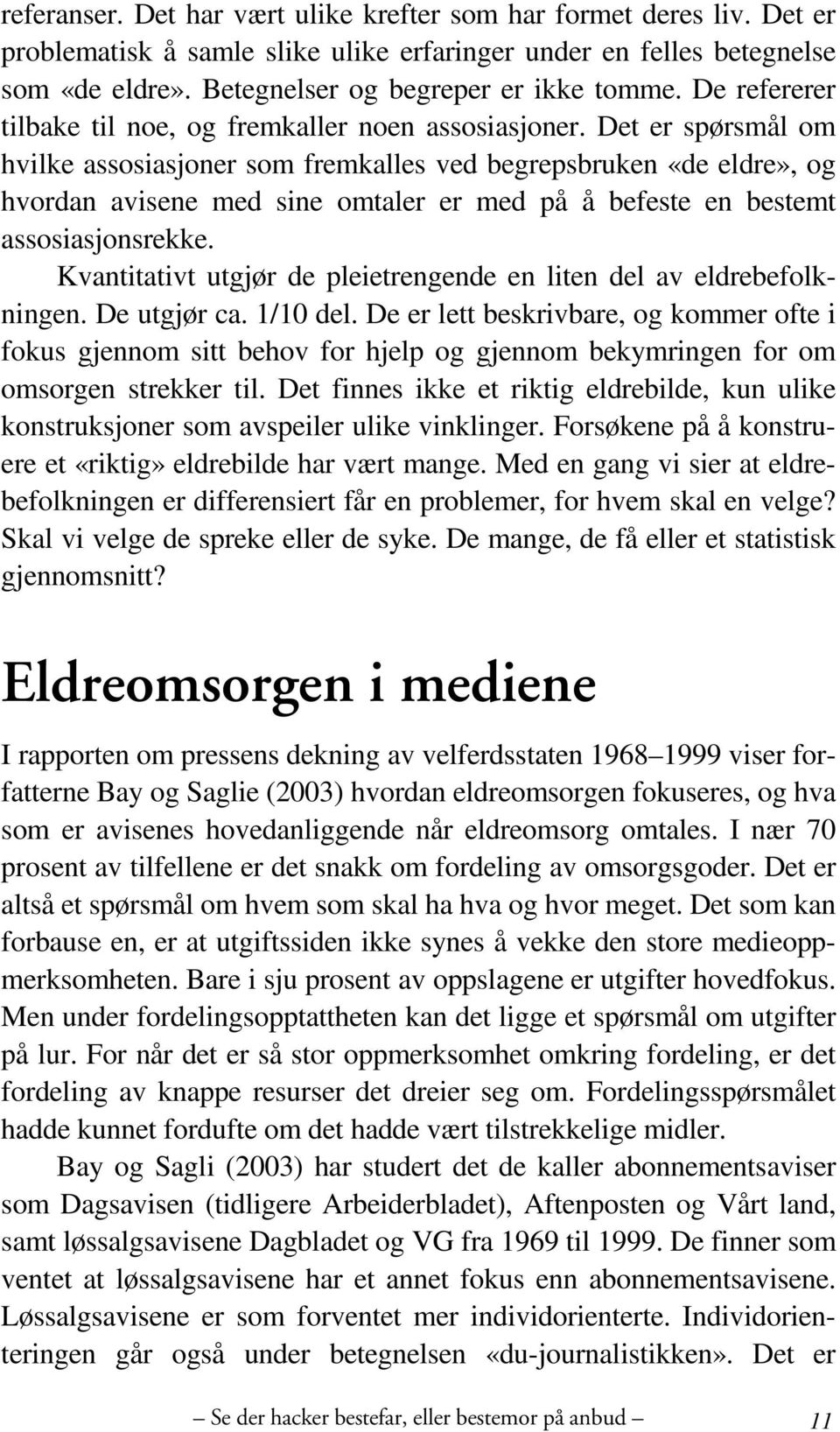 referanser. Det har vært ulike krefter som har formet deres liv. Det er problematisk å samle slike ulike erfaringer under en felles betegnelse som «de eldre». Betegnelser og begreper er ikke tomme. De refererer tilbake til noe, og fremkaller noen assosiasjoner. Det er spørsmål om hvilke assosiasjoner som fremkalles ved begrepsbruken «de eldre», og hvordan avisene med sine omtaler er med på å befeste en bestemt assosiasjonsrekke.

Kvantitativt utgjør de pleietrengende en liten del av eldrebefolkningen. De utgjør ca. 1/10 del. De er lett beskrivbare, og kommer ofte i fokus gjennom sitt behov for hjelp og gjennom bekymringen for om omsorgen strekker til. Det finnes ikke et riktig eldrebilde, kun ulike konstruksjoner som avspeiler ulike vinklinger. Forsøkene på å konstruere et «riktig» eldrebilde har vært mange. Med en gang vi sier at eldrebefolkningen er differensiert får en problemer, for hvem skal en velge? Skal vi velge de spreke eller de syke. De mange, de få eller et statistisk gjennomsnitt?

Eldreomsorgen i mediene

I rapporten om pressens dekning av velferdsstaten 1968–1999 viser forfatterne Bay og Saglie (2003) hvordan eldreomsorgen fokuseres, og hva som er avisenes hovedanliggende når eldreomsorg omtales. I nær 70 prosent av tilfellene er det snakk om fordeling av omsorgsgoder. Det er altså et spørsmål om hvem som skal ha hva og hvor meget. Det som kan forbause en, er at utgiftssiden ikke synes å vekke den store medieoppmerksomheten. Bare i sju prosent av oppslagene er utgifter hovedfokus. Men under fordelingsopptattheten kan det ligge et spørsmål om utgifter på lur. For når det er så stor oppmerksomhet omkring fordeling, er det fordeling av knappe resurser det dreier seg om. Fordelingsspørsmålet hadde kunnet fordufte om det hadde vært tilstrekkelige midler.

Bay og Sagli (2003) har studert det de kaller abonnementsaviser som Dagsavisen (tidligere Arbeiderbladet), Aftenposten og Vårt land, samt løssalgsavisene Dagbladet og VG fra 1969 til 1999. De finner som ventet at løssalgsavisene har et annet fokus enn abonnementsavisene. Løssalgsavisene er som forventet mer individorienterte. Individorienteringen går også under betegnelsen «du-journalistikken». Det er

— Se der hacker bestefar, eller bestemor på anbud — 11